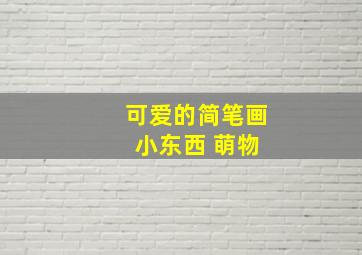 可爱的简笔画
小东西 萌物